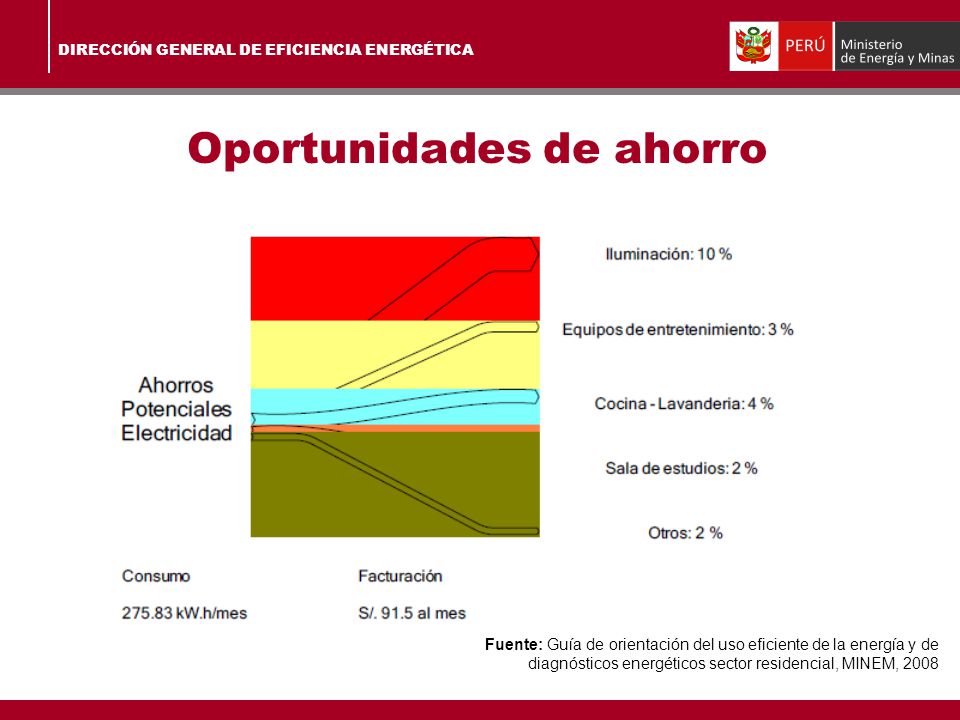 DIRECCIÓN GENERAL DE EFICIENCIA ENERGÉTICA

PERÚ Ministerio de Energía y Minas

Oportunidades de ahorro

Ahorros Potenciales Electricidad

Iluminación: 10 %

Equipos de entretenimiento: 3 %

Cocina - Lavanderia: 4 %

Sala de estudios: 2 %

Otros: 2 %

Consumo

275.83 kW.h/mes

Facturación

S/. 91.5 al mes

Fuente: Guía de orientación del uso eficiente de la energía y de diagnósticos energéticos sector residencial, MINEM, 2008